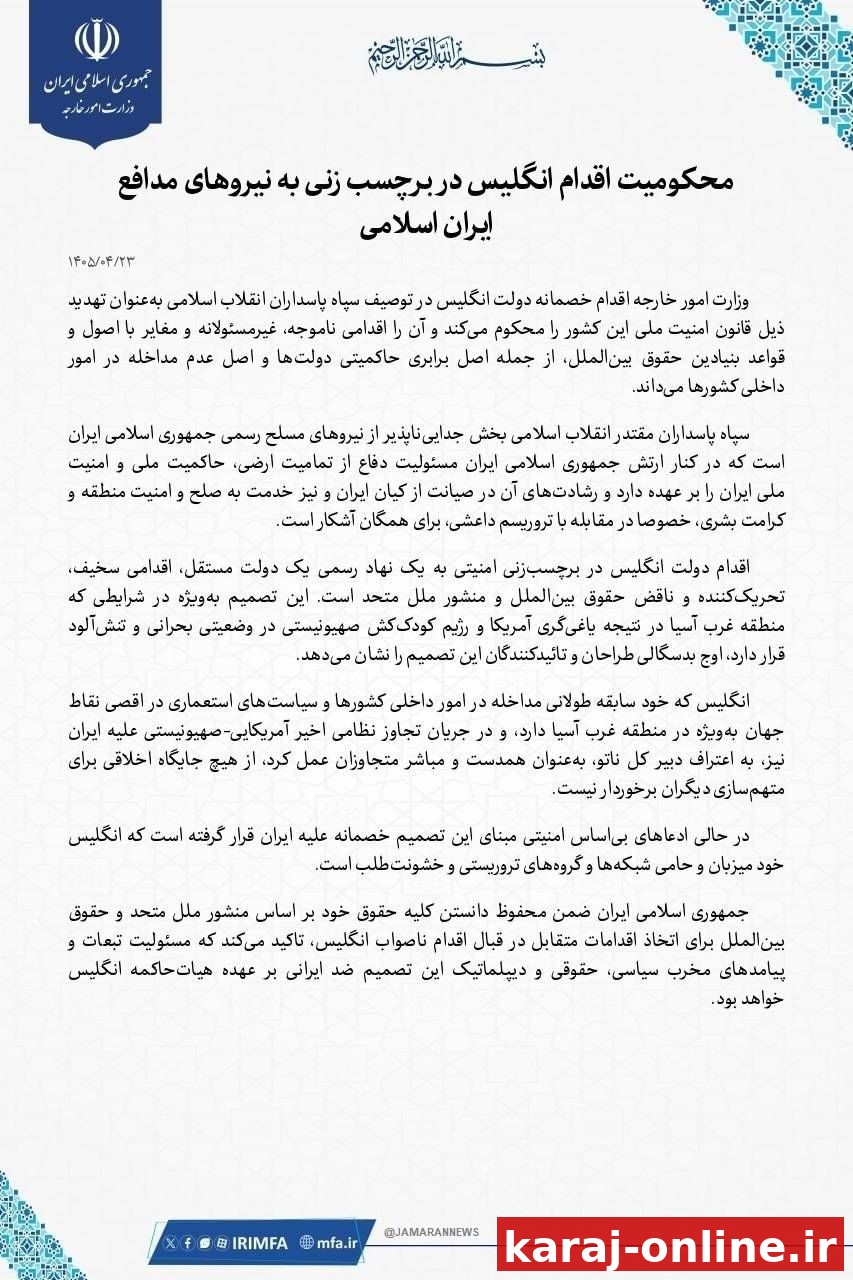 جمهوری اسلامی ایران
وزارت امور خارجه

بسم الله الرحمن الرحیم

محکومیت اقدام انگلیس در برچسب زنی به نیروهای مدافع ایران اسلامی

۱۴۰۵/۰۴/۲۳

وزارت امور خارجه اقدام خصمانه دولت انگلیس در توصیف سپاه پاسداران انقلاب اسلامی به‌عنوان تهدید ذیل قانون امنیت ملی این کشور را محکوم می‌کند و آن را اقدامی ناموجه، غیرمسئولانه و مغایر با اصول و قواعد بنیادین حقوق بین‌الملل، از جمله اصل برابری حاکمیتی دولت‌ها و اصل عدم مداخله در امور داخلی کشورها می‌داند.

سپاه پاسداران مقتدر انقلاب اسلامی بخش جدایی‌ناپذیر از نیروهای مسلح رسمی جمهوری اسلامی ایران است که در کنار ارتش جمهوری اسلامی ایران مسئولیت دفاع از تمامیت ارضی، حاکمیت ملی و امنیت ملی ایران را بر عهده دارد و رشادت‌های آن در صیانت از کیان ایران و نیز خدمت به صلح و امنیت منطقه و کرامت بشری، خصوصا در مقابله با تروریسم داعشی، برای همگان آشکار است.

اقدام دولت انگلیس در برچسب‌زنی امنیتی به یک نهاد رسمی یک دولت مستقل، اقدامی سخیف، تحریک‌کننده و ناقض حقوق بین‌الملل و منشور ملل متحد است. این تصمیم به‌ویژه در شرایطی که منطقه غرب آسیا در نتیجه یاغی‌گری آمریکا و رژیم کودک‌کش صهیونیستی در وضعیتی بحرانی و تنش‌آلود قرار دارد، اوج بدسگالی طراحان و تائیدکنندگان این تصمیم را نشان می‌دهد.

انگلیس که خود سابقه طولانی مداخله در امور داخلی کشورها و سیاست‌های استعماری در اقصی نقاط جهان به‌ویژه در منطقه غرب آسیا دارد، و در جریان تجاوز نظامی اخیر آمریکایی-صهیونیستی علیه ایران نیز، به اعتراف دبیر کل ناتو، به‌عنوان همدست و مباشر متجاوزان عمل کرد، از هیچ جایگاه اخلاقی برای متهم‌سازی دیگران برخوردار نیست.

در حالی ادعاهای بی‌اساس امنیتی مبنای این تصمیم خصمانه علیه ایران قرار گرفته است که انگلیس خود میزبان و حامی شبکه‌ها و گروه‌های تروریستی و خشونت‌طلب است.

جمهوری اسلامی ایران ضمن محفوظ دانستن کلیه حقوق خود بر اساس منشور ملل متحد و حقوق بین‌الملل برای اتخاذ اقدامات متقابل در قبال اقدام ناصواب انگلیس، تاکید می‌کند که مسئولیت تبعات و پیامدهای مخرب سیاسی، حقوقی و دیپلماتیک این تصمیم ضد ایرانی بر عهده هیات‌حاکمه انگلیس خواهد بود.

IRIMFA mfa.ir

@JAMARANNEWS

karaj-online.ir